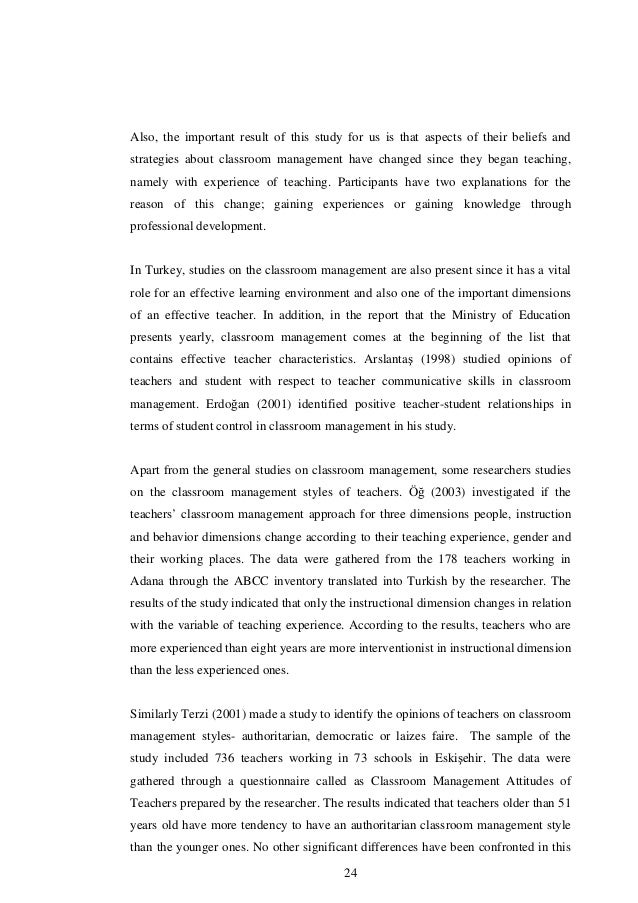 Also, the important result of this study for us is that aspects of their beliefs and strategies about classroom management have changed since they began teaching, namely with experience of teaching. Participants have two explanations for the reason of this change; gaining experiences or gaining knowledge through professional development.

In Turkey, studies on the classroom management are also present since it has a vital role for an effective learning environment and also one of the important dimensions of an effective teacher. In addition, in the report that the Ministry of Education presents yearly, classroom management comes at the beginning of the list that contains effective teacher characteristics. Arslantaş (1998) studied opinions of teachers and student with respect to teacher communicative skills in classroom management. Erdoğan (2001) identified positive teacher-student relationships in terms of student control in classroom management in his study.

Apart from the general studies on classroom management, some researchers studies on the classroom management styles of teachers. Öğ (2003) investigated if the teachers' classroom management approach for three dimensions people, instruction and behavior dimensions change according to their teaching experience, gender and their working places. The data were gathered from the 178 teachers working in Adana through the ABCC inventory translated into Turkish by the researcher. The results of the study indicated that only the instructional dimension changes in relation with the variable of teaching experience. According to the results, teachers who are more experienced than eight years are more interventionist in instructional dimension than the less experienced ones.

Similarly Terzi (2001) made a study to identify the opinions of teachers on classroom management styles- authoritarian, democratic or laizes faire. The sample of the study included 736 teachers working in 73 schools in Eskişehir. The data were gathered through a questionnaire called as Classroom Management Attitudes of Teachers prepared by the researcher. The results indicated that teachers older than 51 years old have more tendency to have an authoritarian classroom management style than the younger ones. No other significant differences have been confronted in this

24